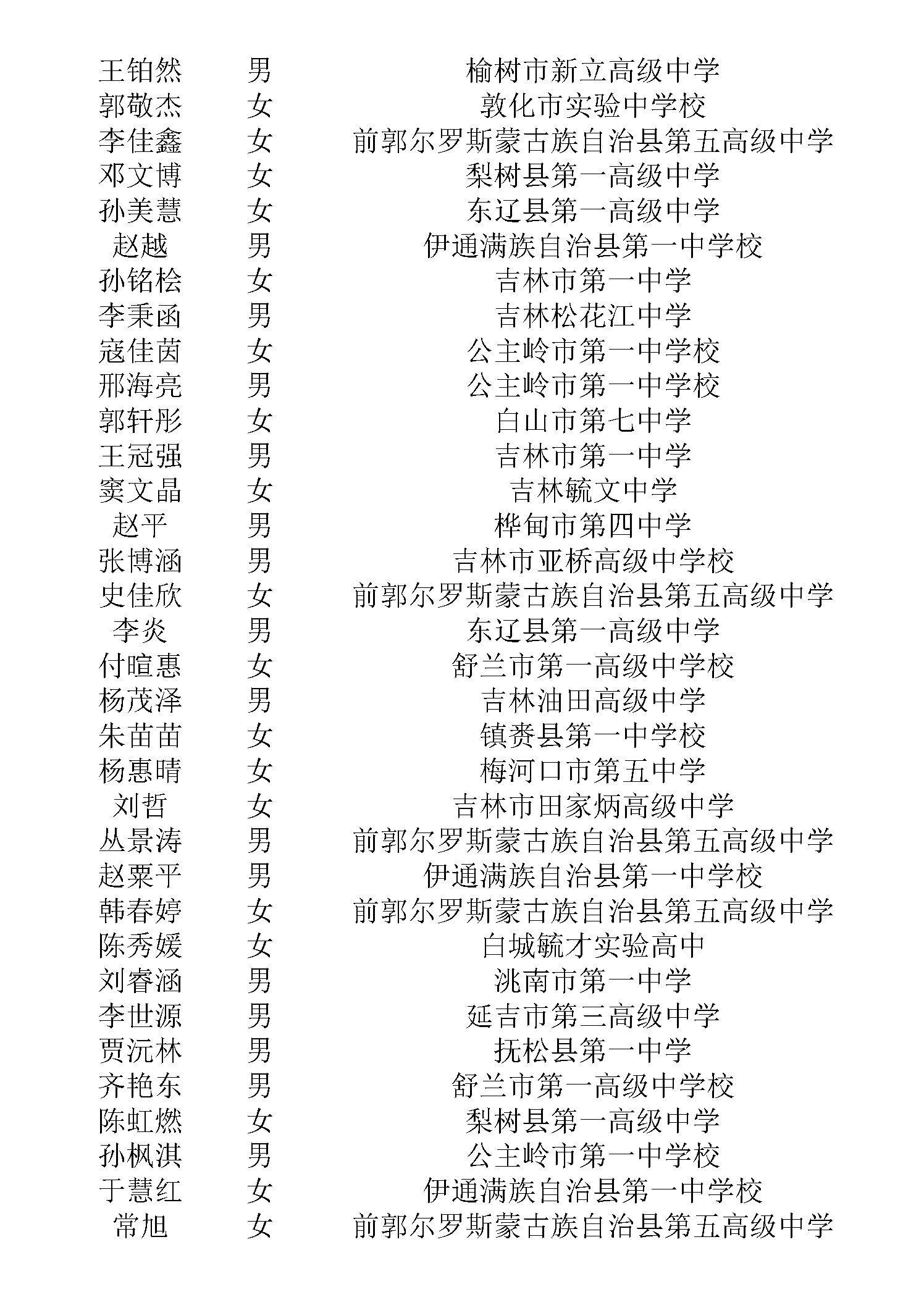 | | | |
|---|---|---|
| 王铂然 | 男 | 榆树市新立高级中学 |
| 郭敬杰 | 女 | 敦化市实验中学校 |
| 李佳鑫 | 女 | 前郭尔罗斯蒙古族自治县第五高级中学 |
| 邓文博 | 女 | 梨树县第一高级中学 |
| 孙美慧 | 女 | 东辽县第一高级中学 |
| 赵越 | 男 | 伊通满族自治县第一中学校 |
| 孙铭桧 | 女 | 吉林市第一中学 |
| 李秉函 | 男 | 吉林松花江中学 |
| 寇佳茵 | 女 | 公主岭市第一中学校 |
| 邢海亮 | 男 | 公主岭市第一中学校 |
| 郭轩彤 | 女 | 白山市第七中学 |
| 王冠强 | 男 | 吉林市第一中学 |
| 窦文晶 | 女 | 吉林毓文中学 |
| 赵平 | 男 | 桦甸市第四中学 |
| 张博涵 | 男 | 吉林市亚桥高级中学校 |
| 史佳欣 | 女 | 前郭尔罗斯蒙古族自治县第五高级中学 |
| 李炎 | 男 | 东辽县第一高级中学 |
| 付暄惠 | 女 | 舒兰市第一高级中学校 |
| 杨茂泽 | 男 | 吉林油田高级中学 |
| 朱苗苗 | 女 | 镇赉县第一中学校 |
| 杨惠晴 | 女 | 梅河口市第五中学 |
| 刘哲 | 女 | 吉林市田家炳高级中学 |
| 丛景涛 | 男 | 前郭尔罗斯蒙古族自治县第五高级中学 |
| 赵粟平 | 男 | 伊通满族自治县第一中学校 |
| 韩春婷 | 女 | 前郭尔罗斯蒙古族自治县第五高级中学 |
| 陈秀媛 | 女 | 白城毓才实验高中 |
| 刘睿涵 | 男 | 洮南市第一中学 |
| 李世源 | 男 | 延吉市第三高级中学 |
| 贾沅林 | 男 | 抚松县第一中学 |
| 齐艳东 | 男 | 舒兰市第一高级中学校 |
| 陈虹燃 | 女 | 梨树县第一高级中学 |
| 孙枫淇 | 男 | 公主岭市第一中学校 |
| 于慧红 | 女 | 伊通满族自治县第一中学校 |
| 常旭 | 女 | 前郭尔罗斯蒙古族自治县第五高级中学 |